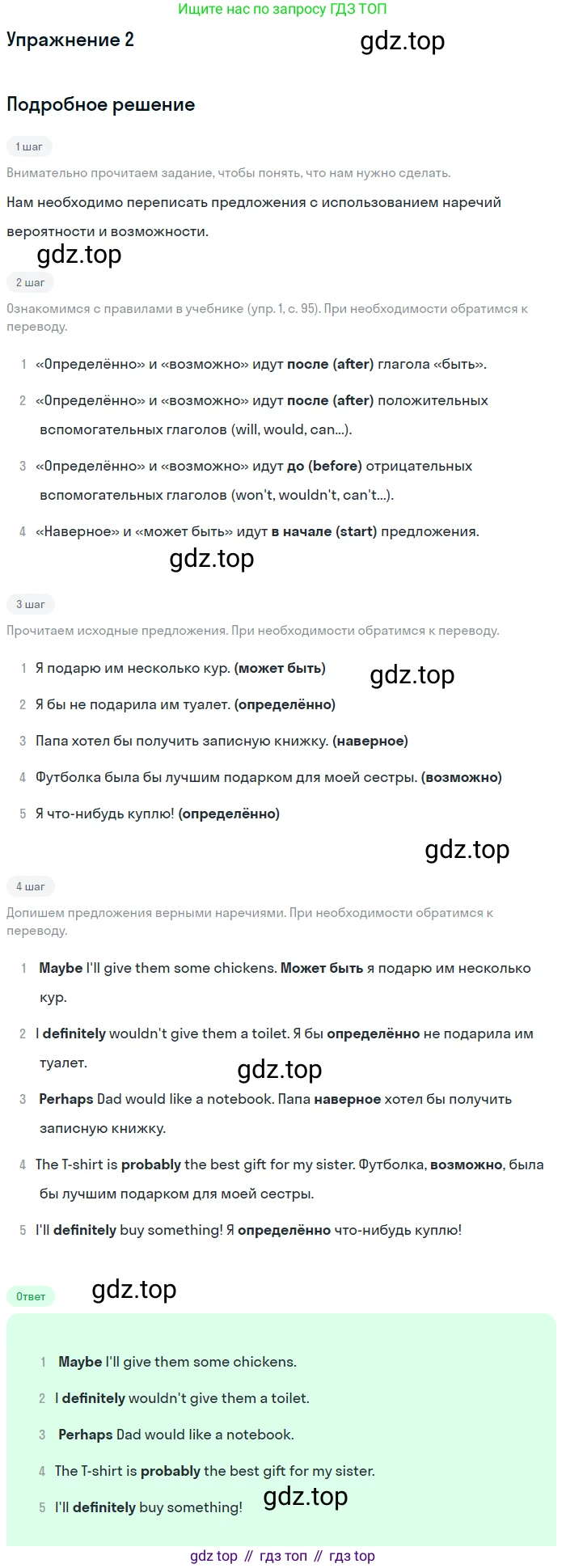 Ищите нас по запросу ГДЗ ТОП

Упражнение 2

Подробное решение

1 шаг

Внимательно прочитаем задание, чтобы понять, что нам нужно сделать.

Нам необходимо переписать предложения с использованием наречий вероятности и возможности.

2 шаг

Ознакомимся с правилами в учебнике (упр. 1, с. 95). При необходимости обратимся к переводу.

1 «Определённо» и «возможно» идут после (after) глагола «быть».

2 «Определённо» и «возможно» идут после (after) положительных вспомогательных глаголов (will, would, can...).

3 «Определённо» и «возможно» идут до (before) отрицательных вспомогательных глаголов (won't, wouldn't, can't...).

4 «Наверное» и «может быть» идут в начале (start) предложения.

3 шаг

Прочитаем исходные предложения. При необходимости обратимся к переводу.

1 Я подарю им несколько кур. (может быть)

2 Я бы не подарила им туалет. (определённо)

3 Папа хотел бы получить записную книжку. (наверное)

4 Футболка была бы лучшим подарком для моей сестры. (возможно)

5 Я что-нибудь куплю! (определённо)

4 шаг

Допишем предложения верными наречиями. При необходимости обратимся к переводу.

1 Maybe I'll give them some chickens. Может быть я подарю им несколько кур.

2 I definitely wouldn't give them a toilet. Я бы определённо не подарила им туалет.

3 Perhaps Dad would like a notebook. Папа наверное хотел бы получить записную книжку.

4 The T-shirt is probably the best gift for my sister. Футболка, возможно, была бы лучшим подарком для моей сестры.

5 I'll definitely buy something! Я определённо что-нибудь куплю!

Ответ

1 Maybe I'll give them some chickens.

2 I definitely wouldn't give them a toilet.

3 Perhaps Dad would like a notebook.

4 The T-shirt is probably the best gift for my sister.

5 I'll definitely buy something!

gdz top // гдз топ // гдз top

gdz.top